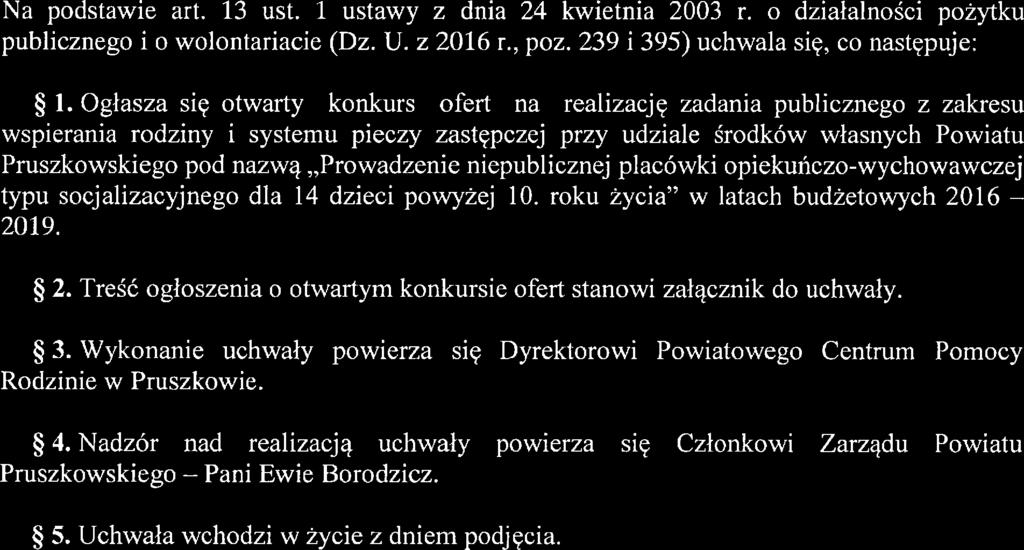 Na podstawie art. 13 ust. 1 ustawy z dnia 24 kwietnia 2003 r. o działalności pożytku publicznego i o wolontariacie (Dz. U. z 2016 r., poz. 239 i 395) uchwala się, co następuje:

§ 1. Ogłasza się otwarty konkurs ofert na realizację zadania publicznego z zakresu wspierania rodziny i systemu pieczy zastępczej przy udziale środków własnych Powiatu Pruszkowskiego pod nazwą „Prowadzenie niepublicznej placówki opiekuńczo-wychowawczej typu socjalizacyjnego dla 14 dzieci powyżej 10. roku życia" w latach budżetowych 2016 – 2019.

§ 2. Treść ogłoszenia o otwartym konkursie ofert stanowi załącznik do uchwały.

§ 3. Wykonanie uchwały powierza się Dyrektorowi Powiatowego Centrum Pomocy Rodzinie w Pruszkowie.

§ 4. Nadzór nad realizacją uchwały powierza się Członkowi Zarządu Powiatu Pruszkowskiego – Pani Ewie Borodzicz.

§ 5. Uchwała wchodzi w życie z dniem podjęcia.